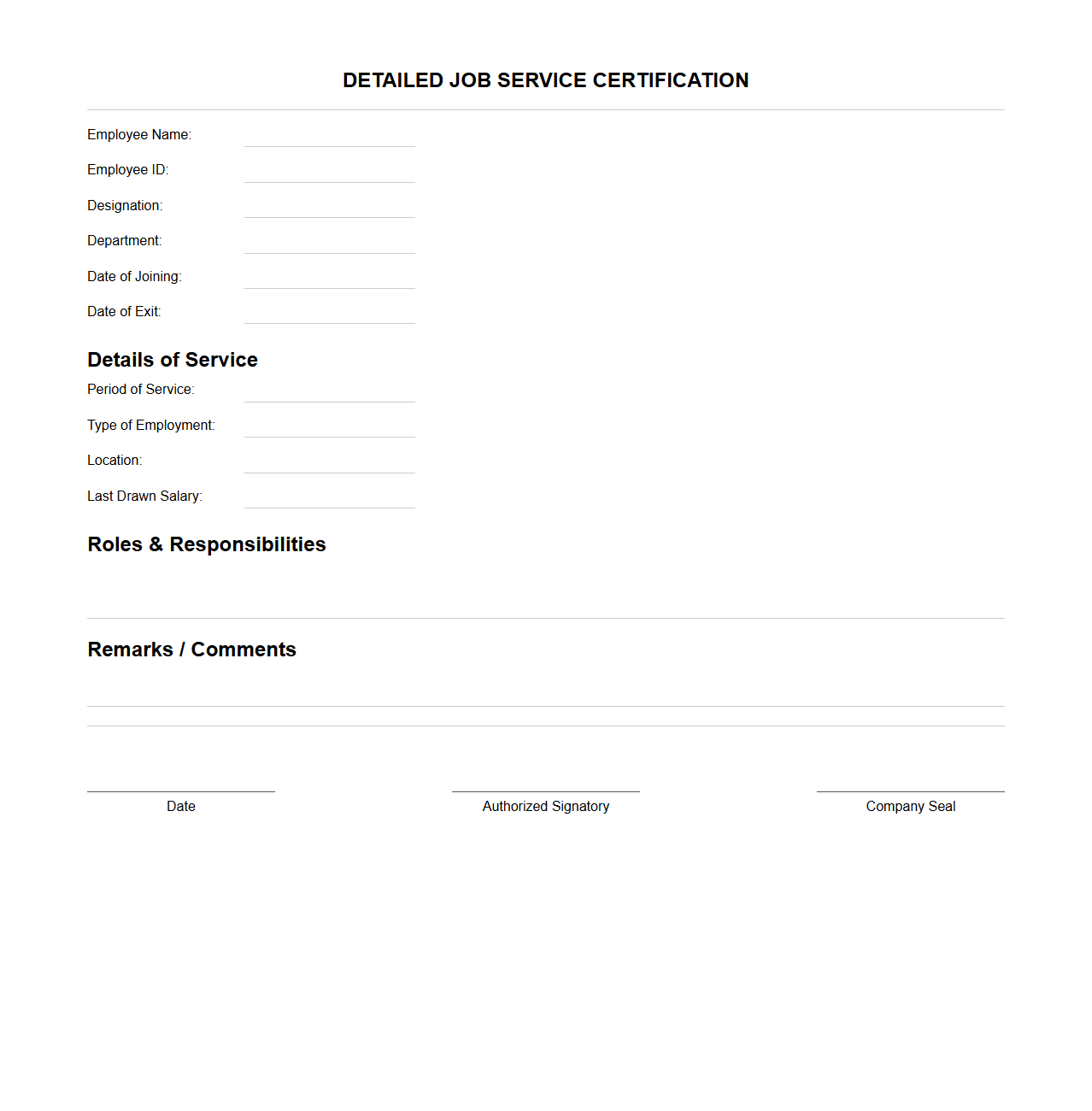 DETAILED JOB SERVICE CERTIFICATION

Employee Name:

Employee ID:

Designation:

Department:

Date of Joining:

Date of Exit:

Details of Service

Period of Service:

Type of Employment:

Location:

Last Drawn Salary:

Roles & Responsibilities

Remarks / Comments

Date

Authorized Signatory

Company Seal